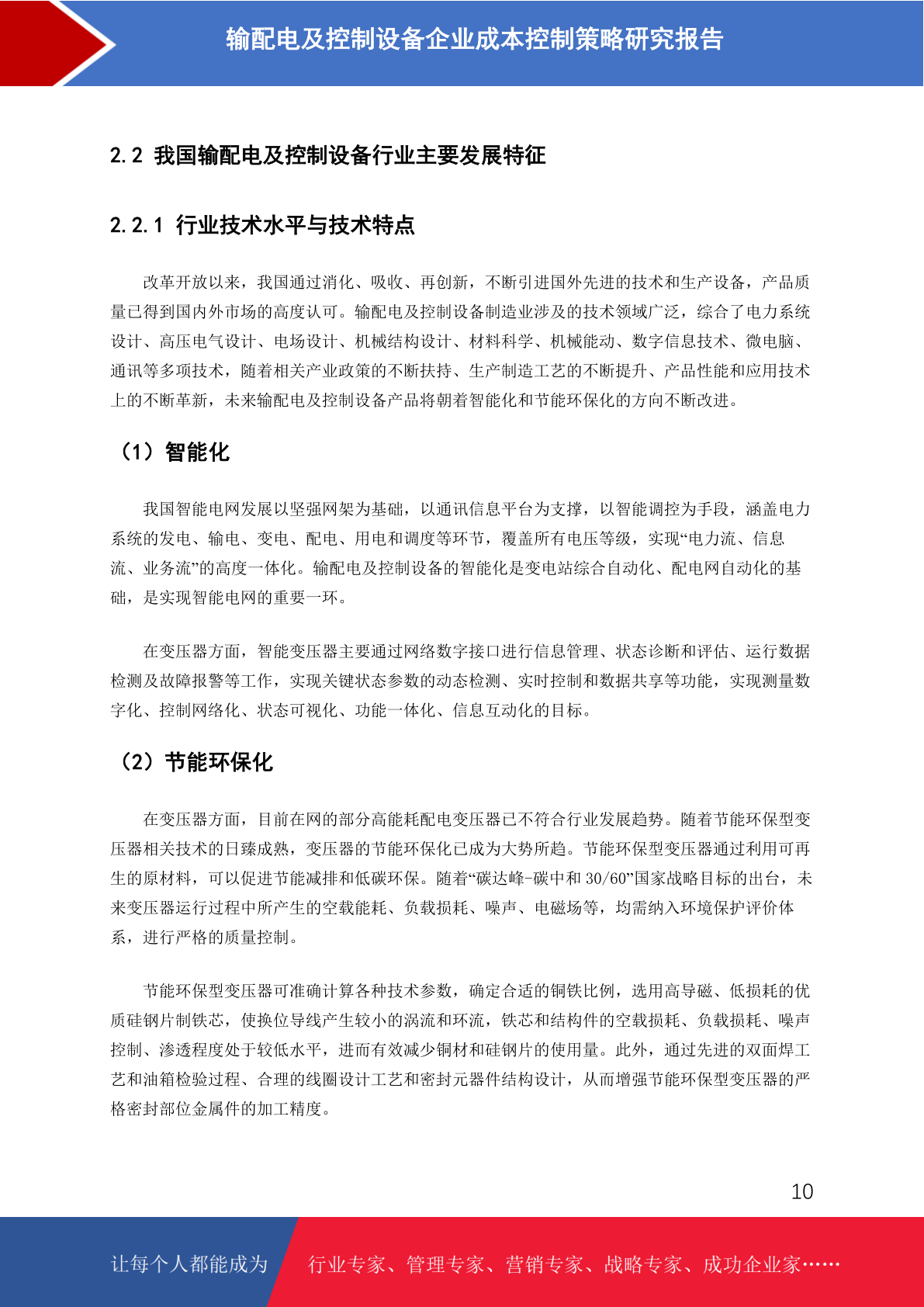 输配电及控制设备企业成本控制策略研究报告

2.2 我国输配电及控制设备行业主要发展特征

2.2.1 行业技术水平与技术特点

改革开放以来，我国通过消化、吸收、再创新，不断引进国外先进的技术和生产设备，产品质量已得到国内外市场的高度认可。输配电及控制设备制造业涉及的技术领域广泛，综合了电力系统设计、高压电气设计、电场设计、机械结构设计、材料科学、机械能动、数字信息技术、微电脑、通讯等多项技术，随着相关产业政策的不断扶持、生产制造工艺的不断提升、产品性能和应用技术上的不断革新，未来输配电及控制设备产品将朝着智能化和节能环保化的方向不断改进。

（1）智能化

我国智能电网发展以坚强网架为基础，以通讯信息平台为支撑，以智能调控为手段，涵盖电力系统的发电、输电、变电、配电、用电和调度等环节，覆盖所有电压等级，实现“电力流、信息流、业务流”的高度一体化。输配电及控制设备的智能化是变电站综合自动化、配电网自动化的基础，是实现智能电网的重要一环。

在变压器方面，智能变压器主要通过网络数字接口进行信息管理、状态诊断和评估、运行数据检测及故障报警等工作，实现关键状态参数的动态检测、实时控制和数据共享等功能，实现测量数字化、控制网络化、状态可视化、功能一体化、信息互动化的目标。

（2）节能环保化

在变压器方面，目前在网的部分高能耗配电变压器已不符合行业发展趋势。随着节能环保型变压器相关技术的日臻成熟，变压器的节能环保化已成为大势所趋。节能环保型变压器通过利用可再生的原材料，可以促进节能减排和低碳环保。随着“碳达峰-碳中和 30/60”国家战略目标的出台，未来变压器运行过程中所产生的空载能耗、负载损耗、噪声、电磁场等，均需纳入环境保护评价体系，进行严格的质量控制。

节能环保型变压器可准确计算各种技术参数，确定合适的铜铁比例，选用高导磁、低损耗的优质硅钢片制铁芯，使换位导线产生较小的涡流和环流，铁芯和结构件的空载损耗、负载损耗、噪声控制、渗透程度处于较低水平，进而有效减少铜材和硅钢片的使用量。此外，通过先进的双面焊工艺和油箱检验过程、合理的线圈设计工艺和密封元器件结构设计，从而增强节能环保型变压器的严格密封部位金属件的加工精度。

10

让每个人都能成为 行业专家、管理专家、营销专家、战略专家、成功企业家……